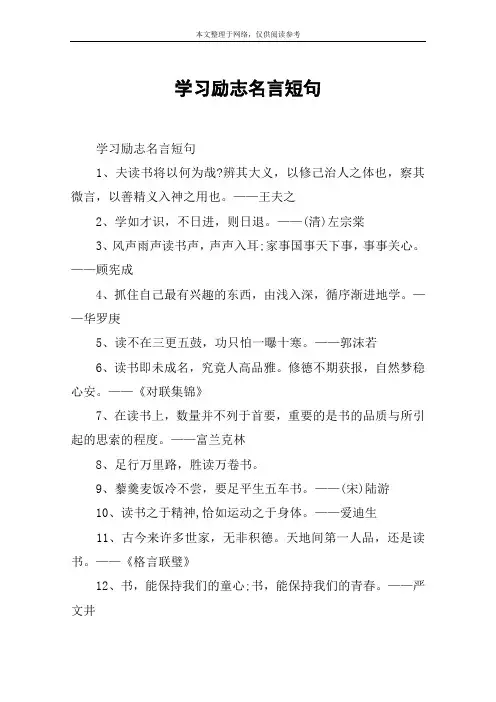 本文整理于网络，仅供阅读参考

学习励志名言短句

学习励志名言短句

1、夫读书将以何为哉?辨其大义，以修己治人之体也，察其微言，以善精义入神之用也。——王夫之

2、学如才识，不日进，则日退。——(清)左宗棠

3、风声雨声读书声，声声入耳;家事国事天下事，事事关心。——顾宪成

4、抓住自己最有兴趣的东西，由浅入深，循序渐进地学。——华罗庚

5、读不在三更五鼓，功只怕一曝十寒。——郭沫若

6、读书即未成名，究竟人高品雅。修德不期获报，自然梦稳心安。——《对联集锦》

7、在读书上，数量并不列于首要，重要的是书的品质与所引起的思索的程度。——富兰克林

8、足行万里路，胜读万卷书。

9、藜羹麦饭冷不尝，要足平生五车书。——(宋)陆游

10、读书之于精神,恰如运动之于身体。——爱迪生

11、古今来许多世家，无非积德。天地间第一人品，还是读书。——《格言联璧》

12、书，能保持我们的童心;书，能保持我们的青春。——严文井